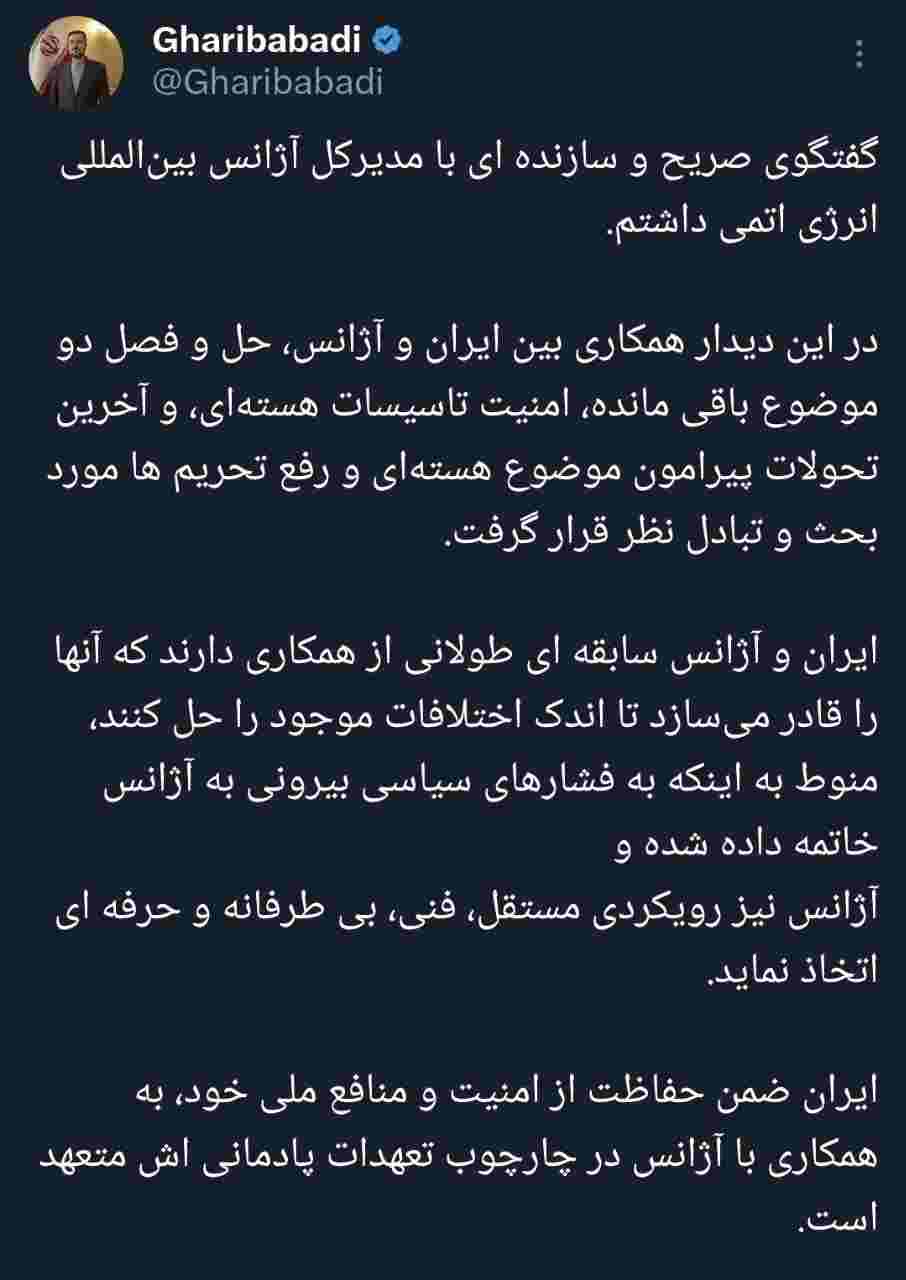 Gharibabadi
@Gharibabadi

گفتگوی صریح و سازنده ای با مدیرکل آژانس بین‌المللی انرژی اتمی داشتم.

در این دیدار همکاری بین ایران و آژانس، حل و فصل دو موضوع باقی مانده، امنیت تاسیسات هسته‌ای، و آخرین تحولات پیرامون موضوع هسته‌ای و رفع تحریم ها مورد بحث و تبادل نظر قرار گرفت.

ایران و آژانس سابقه ای طولانی از همکاری دارند که آنها را قادر می‌سازد تا اندک اختلافات موجود را حل کنند، منوط به اینکه به فشارهای سیاسی بیرونی به آژانس خاتمه داده شده و
آژانس نیز رویکردی مستقل، فنی، بی طرفانه و حرفه ای اتخاذ نماید.

ایران ضمن حفاظت از امنیت و منافع ملی خود، به همکاری با آژانس در چارچوب تعهدات پادمانی اش متعهد است.